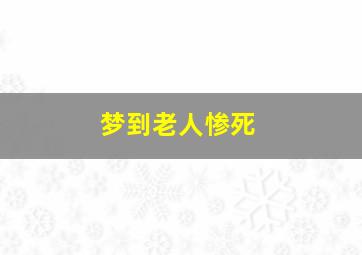 梦到老人惨死